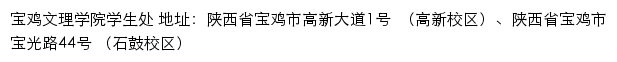 宝鸡文理学院学生处 地址：陕西省宝鸡市高新大道1号 （高新校区）、陕西省宝鸡市宝光路44号 （石鼓校区）